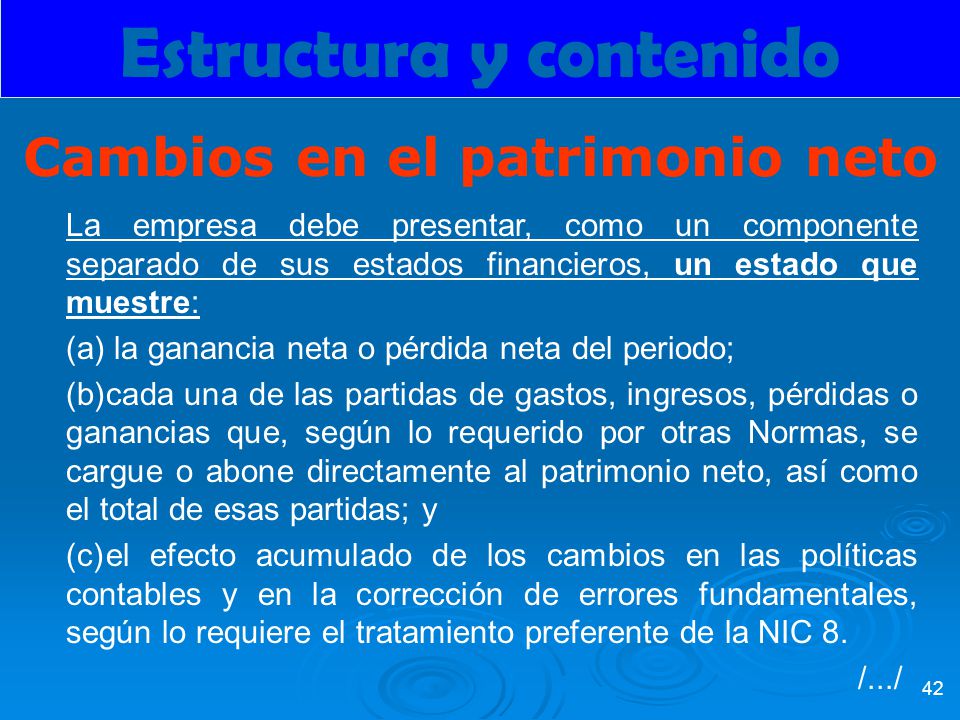 Estructura y contenido

Cambios en el patrimonio neto

La empresa debe presentar, como un componente separado de sus estados financieros, un estado que muestre:

(a) la ganancia neta o pérdida neta del periodo;

(b)cada una de las partidas de gastos, ingresos, pérdidas o ganancias que, según lo requerido por otras Normas, se cargue o abone directamente al patrimonio neto, así como el total de esas partidas; y

(c)el efecto acumulado de los cambios en las políticas contables y en la corrección de errores fundamentales, según lo requiere el tratamiento preferente de la NIC 8.

/…/

42